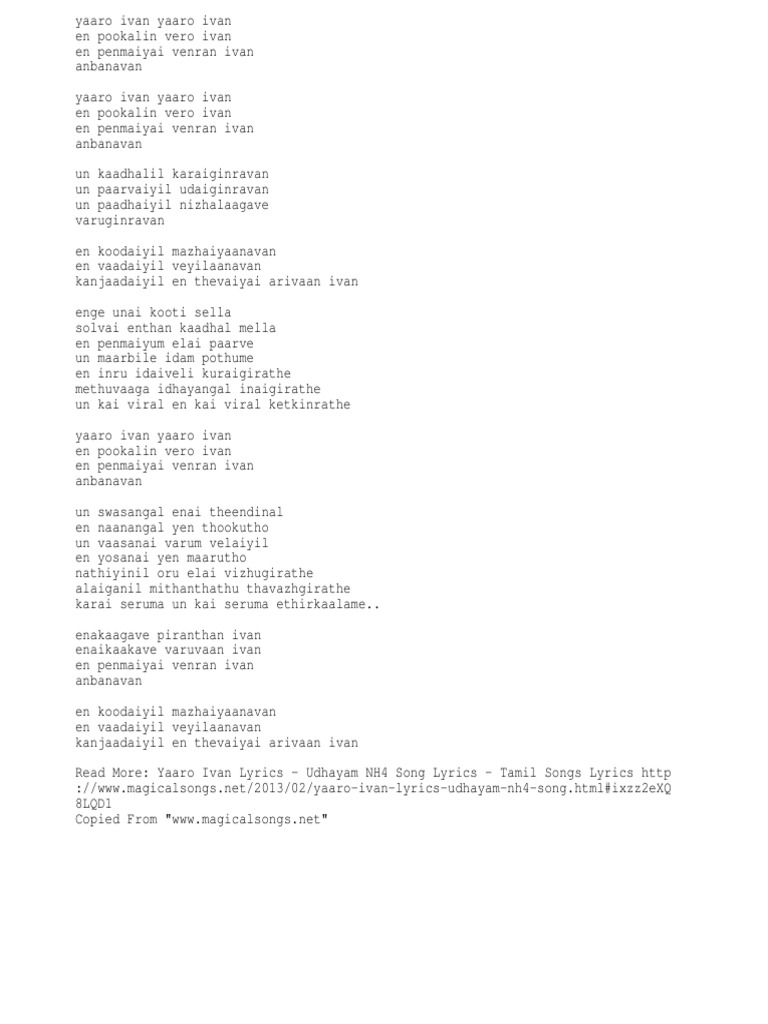 yaaro ivan yaaro ivan
en pookalin vero ivan
en penmaiyai venran ivan
anbanavan

yaaro ivan yaaro ivan
en pookalin vero ivan
en penmaiyai venran ivan
anbanavan

un kaadhalil karaiginravan
un paarvaiyil udaiginravan
un paadhaiyil nizhalaagave
varuginravan

en koodaiyil mazhaiyaanavan
en vaadaiyil veyilaanavan
kanjaadaiyil en thevaiyai arivaan ivan

enge unai kooti sella
solvai enthan kaadhal mella
en penmaiyum elai paarve
un maarbile idam pothume
en inru idaiveli kuraigirathe
methuvaaga idhayangal inaigirathe
un kai viral en kai viral ketkinrathe

yaaro ivan yaaro ivan
en pookalin vero ivan
en penmaiyai venran ivan
anbanavan

un swasangal enai theendinal
en naanangal yen thookutho
un vaasanai varum velaiyil
en yosanai yen maarutho
nathiyinil oru elai vizhugirathe
alaiganil mithanthathu thavazhgirathe
karai seruma un kai seruma ethirkaalame..

enakaagave piranthan ivan
enaikaakave varuvaan ivan
en penmaiyai venran ivan
anbanavan

en koodaiyil mazhaiyaanavan
en vaadaiyil veyilaanavan
kanjaadaiyil en thevaiyai arivaan ivan

Read More: Yaaro Ivan Lyrics - Udhayam NH4 Song Lyrics - Tamil Songs Lyrics http://www.magicalsongs.net/2013/02/yaaro-ivan-lyrics-udhayam-nh4-song.html#ixzz2eXQ8LQD1
Copied From "www.magicalsongs.net"